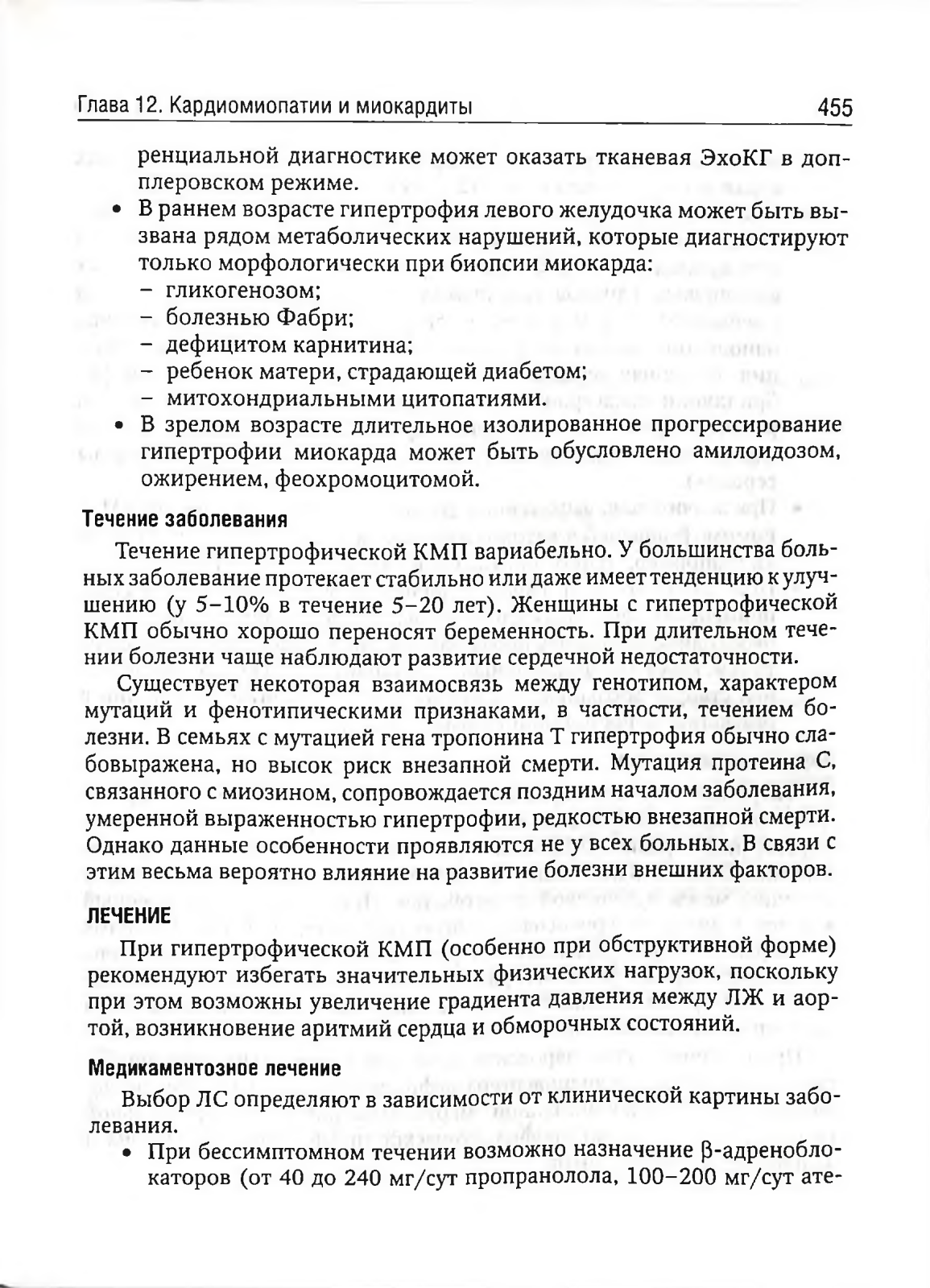 Глава 12. Кардиомиопатии и миокардиты 455

ренциальной диагностике может оказать тканевая ЭхоКГ в допплеровском режиме.

• В раннем возрасте гипертрофия левого желудочка может быть вызвана рядом метаболических нарушений, которые диагностируют только морфологически при биопсии миокарда:
– гликогенозом;
– болезнью Фабри;
– дефицитом карнитина;
– ребенок матери, страдающей диабетом;
– митохондриальными цитопатиями.

• В зрелом возрасте длительное изолированное прогрессирование гипертрофии миокарда может быть обусловлено амилоидозом, ожирением, феохромоцитомой.

Течение заболевания

Течение гипертрофической КМП вариабельно. У большинства больных заболевание протекает стабильно или даже имеет тенденцию к улучшению (у 5–10% в течение 5–20 лет). Женщины с гипертрофической КМП обычно хорошо переносят беременность. При длительном течении болезни чаще наблюдают развитие сердечной недостаточности.

Существует некоторая взаимосвязь между генотипом, характером мутаций и фенотипическими признаками, в частности, течением болезни. В семьях с мутацией гена тропонина Т гипертрофия обычно слабовыражена, но высок риск внезапной смерти. Мутация протеина С, связанного с миозином, сопровождается поздним началом заболевания, умеренной выраженностью гипертрофии, редкостью внезапной смерти. Однако данные особенности проявляются не у всех больных. В связи с этим весьма вероятно влияние на развитие болезни внешних факторов.

ЛЕЧЕНИЕ

При гипертрофической КМП (особенно при обструктивной форме) рекомендуют избегать значительных физических нагрузок, поскольку при этом возможны увеличение градиента давления между ЛЖ и аортой, возникновение аритмий сердца и обморочных состояний.

Медикаментозное лечение

Выбор ЛС определяют в зависимости от клинической картины заболевания.

• При бессимптомном течении возможно назначение β-адреноблокаторов (от 40 до 240 мг/сут пропранолола, 100–200 мг/сут ате-